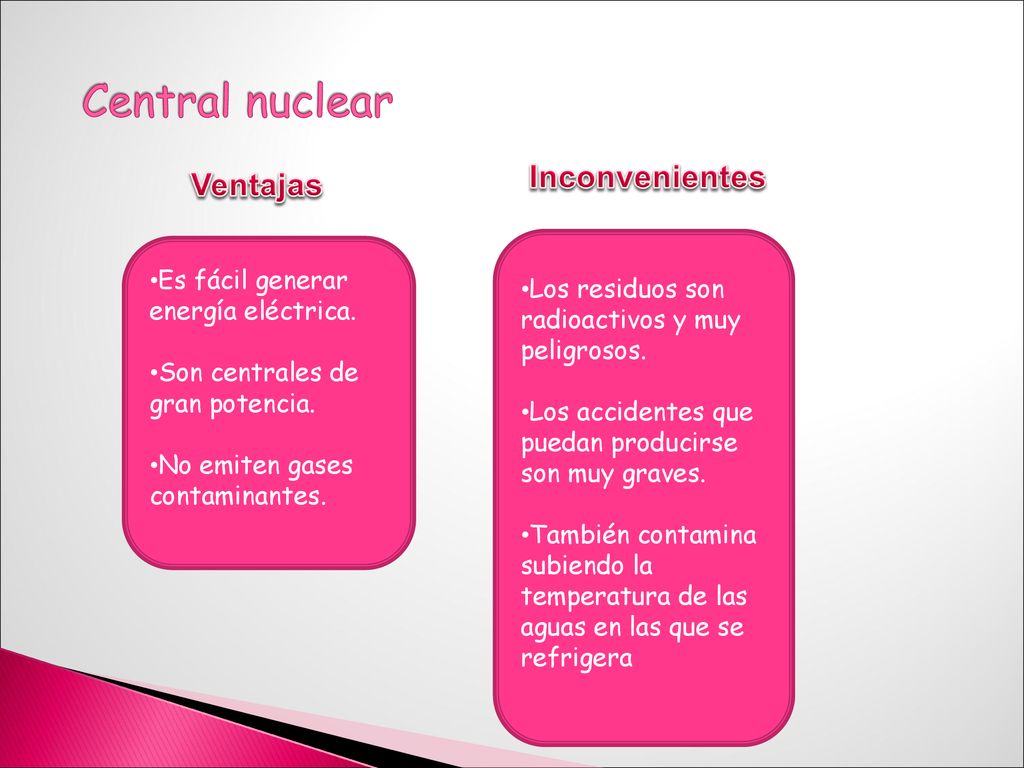 Central nuclear

Ventajas

•Es fácil generar energía eléctrica.

•Son centrales de gran potencia.

•No emiten gases contaminantes.

Inconvenientes

•Los residuos son radioactivos y muy peligrosos.

•Los accidentes que puedan producirse son muy graves.

•También contamina subiendo la temperatura de las aguas en las que se refrigera